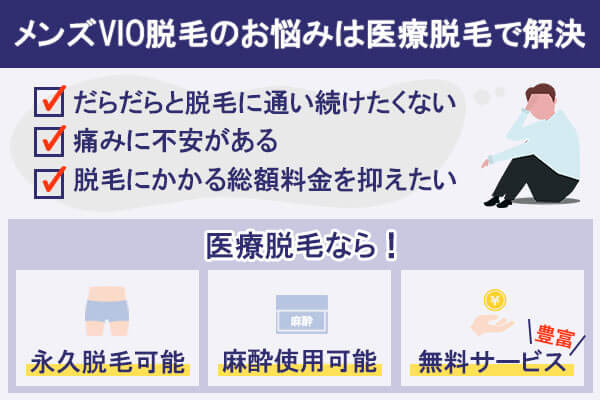 メンズVIO脱毛のお悩みは医療脱毛で解決

だらだらと脱毛に通い続けたくない
痛みに不安がある
脱毛にかかる総額料金を抑えたい

医療脱毛なら！

永久脱毛可能

麻酔
麻酔使用可能

¥
豊富
無料サービス